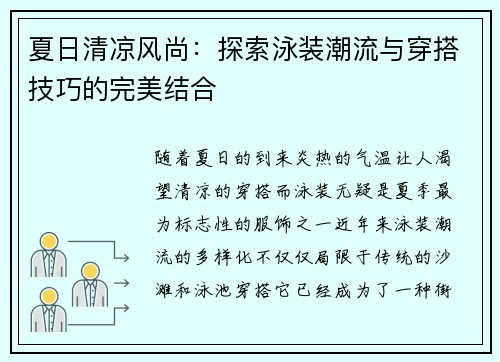 夏日清凉风尚：探索泳装潮流与穿搭技巧的完美结合

随着夏日的到来炎热的气温让人渴望清凉的穿搭而泳装无疑是夏季最为标志性的服饰之一近年来泳装潮流的多样化不仅仅局限于传统的沙滩和泳池穿搭它已经成为了一种街